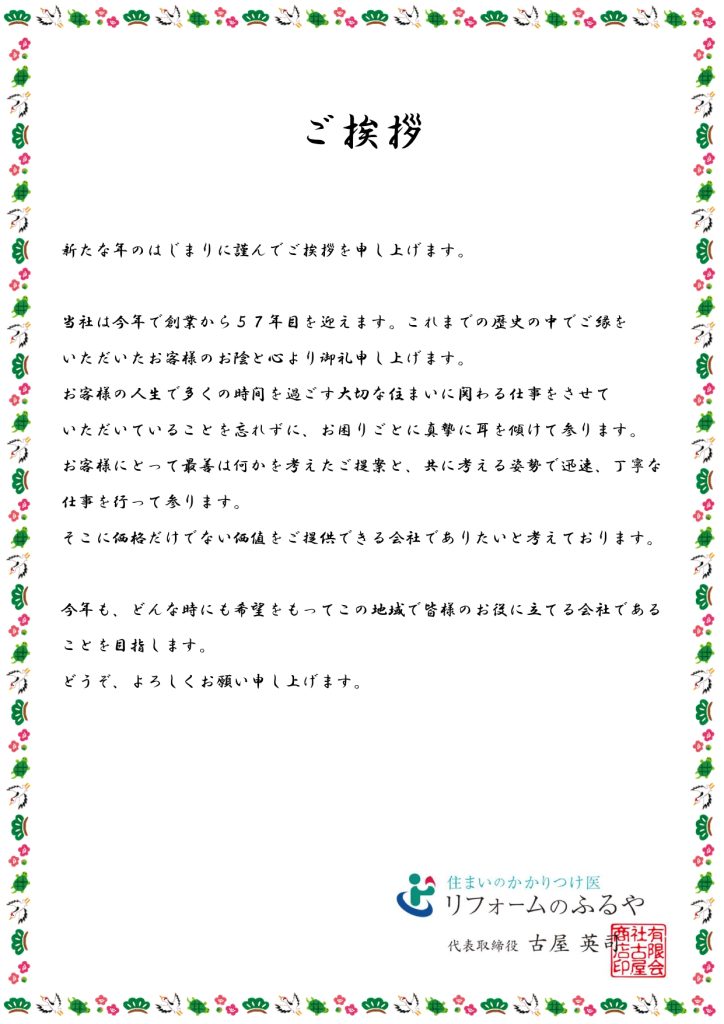 ご挨拶

新たな年のはじまりに謹んでご挨拶を申し上げます。

当社は今年で創業から５７年目を迎えます。これまでの歴史の中でご縁をいただいたお客様のお陰と心より御礼申し上げます。
お客様の人生で多くの時間を過ごす大切な住まいに関わる仕事をさせていただいていることを忘れずに、お困りごとに真摯に耳を傾けて参ります。
お客様にとって最善は何かを考えたご提案と、共に考える姿勢で迅速、丁寧な仕事を行って参ります。
そこに価格だけでない価値をご提供できる会社でありたいと考えております。

今年も、どんな時にも希望をもってこの地域で皆様のお役に立てる会社であることを目指します。
どうぞ、よろしくお願い申し上げます。

住まいのかかりつけ医
リフォームのふるや
代表取締役　古屋 英司
有限会社古屋商店印